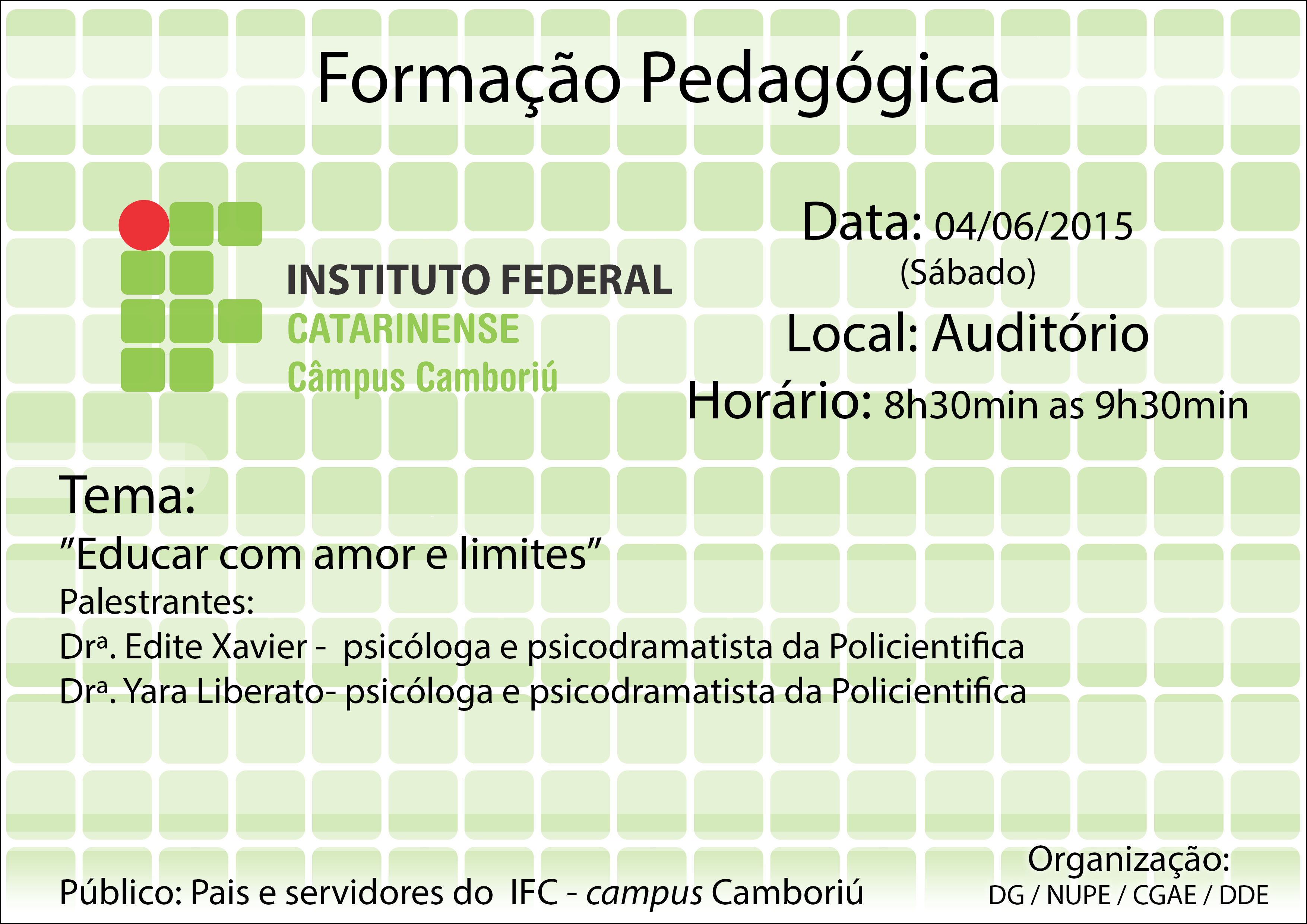 Formação Pedagógica

INSTITUTO FEDERAL
CATARINENSE
Câmpus Camboriú

Data: 04/06/2015
(Sábado)
Local: Auditório
Horário: 8h30min as 9h30min

Tema:
"Educar com amor e limites"
Palestrantes:
Drª. Edite Xavier - psicóloga e psicodramatista da Policientifica
Drª. Yara Liberato- psicóloga e psicodramatista da Policientifica

Público: Pais e servidores do IFC - campus Camboriú

Organização:
DG / NUPE / CGAE / DDE